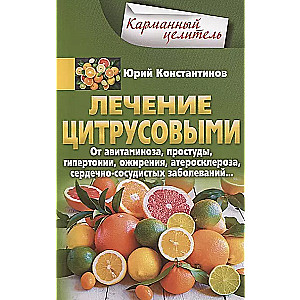 Карманный целитель

Юрий Константинов

ЛЕЧЕНИЕ ЦИТРУСОВЫМИ

От авитаминоза, простуды, гипертонии, ожирения, атеросклероза, сердечно-сосудистых заболеваний...